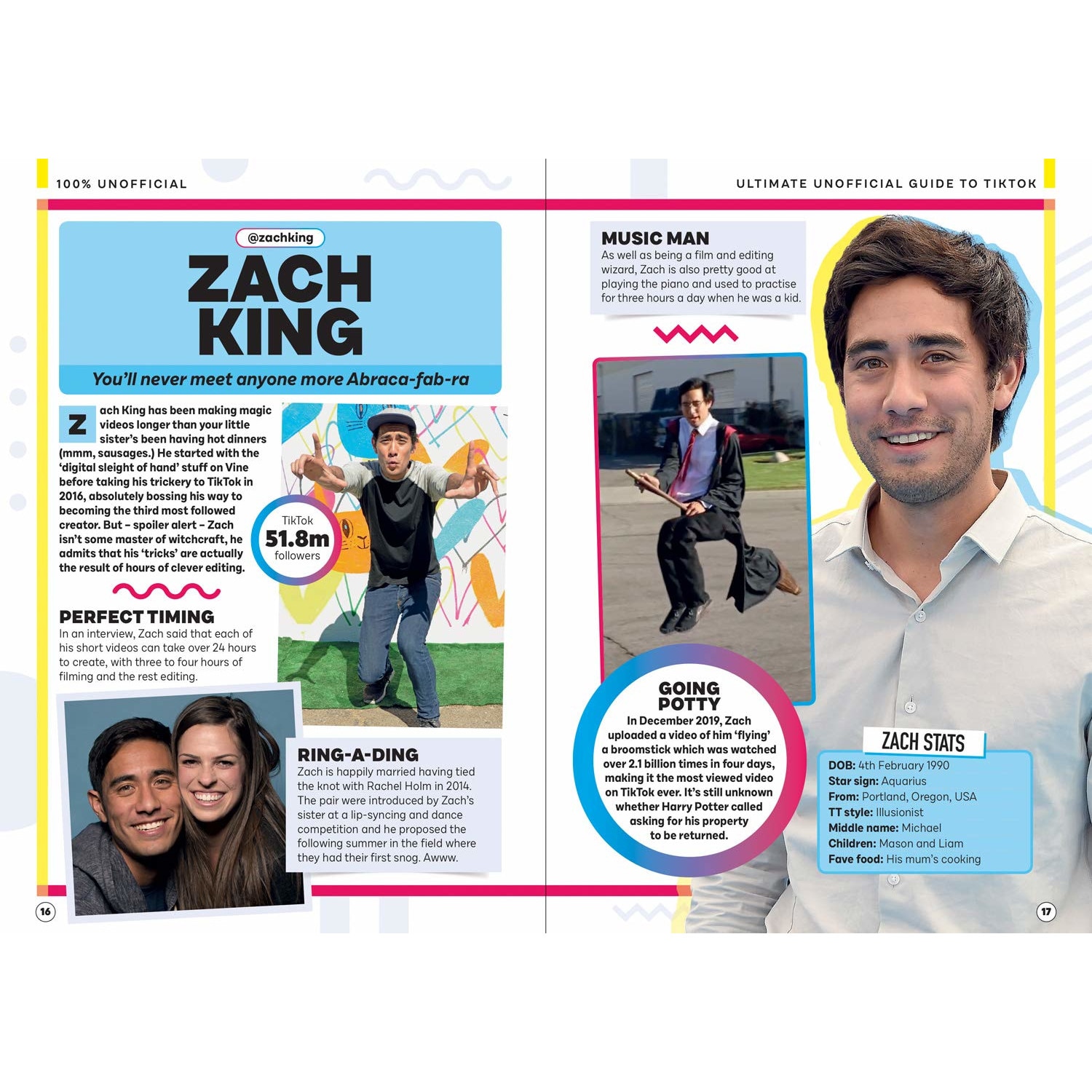 100% UNOFFICIAL

@zachking

ZACH KING

You'll never meet anyone more Abraca-fab-ra

Zach King has been making magic videos longer than your little sister's been having hot dinners (mmm, sausages.) He started with the 'digital sleight of hand' stuff on Vine before taking his trickery to TikTok in 2016, absolutely bossing his way to becoming the third most followed creator. But – spoiler alert – Zach isn't some master of witchcraft, he admits that his 'tricks' are actually the result of hours of clever editing.

TikTok
51.8m
followers

PERFECT TIMING
In an interview, Zach said that each of his short videos can take over 24 hours to create, with three to four hours of filming and the rest editing.

RING-A-DING
Zach is happily married having tied the knot with Rachel Holm in 2014. The pair were introduced by Zach's sister at a lip-syncing and dance competition and he proposed the following summer in the field where they had their first snog. Awww.

16

ULTIMATE UNOFFICIAL GUIDE TO TIKTOK

MUSIC MAN
As well as being a film and editing wizard, Zach is also pretty good at playing the piano and used to practise for three hours a day when he was a kid.

GOING POTTY
In December 2019, Zach uploaded a video of him 'flying' a broomstick which was watched over 2.1 billion times in four days, making it the most viewed video on TikTok ever. It's still unknown whether Harry Potter called asking for his property to be returned.

ZACH STATS
DOB: 4th February 1990
Star sign: Aquarius
From: Portland, Oregon, USA
TT style: Illusionist
Middle name: Michael
Children: Mason and Liam
Fave food: His mum's cooking

17